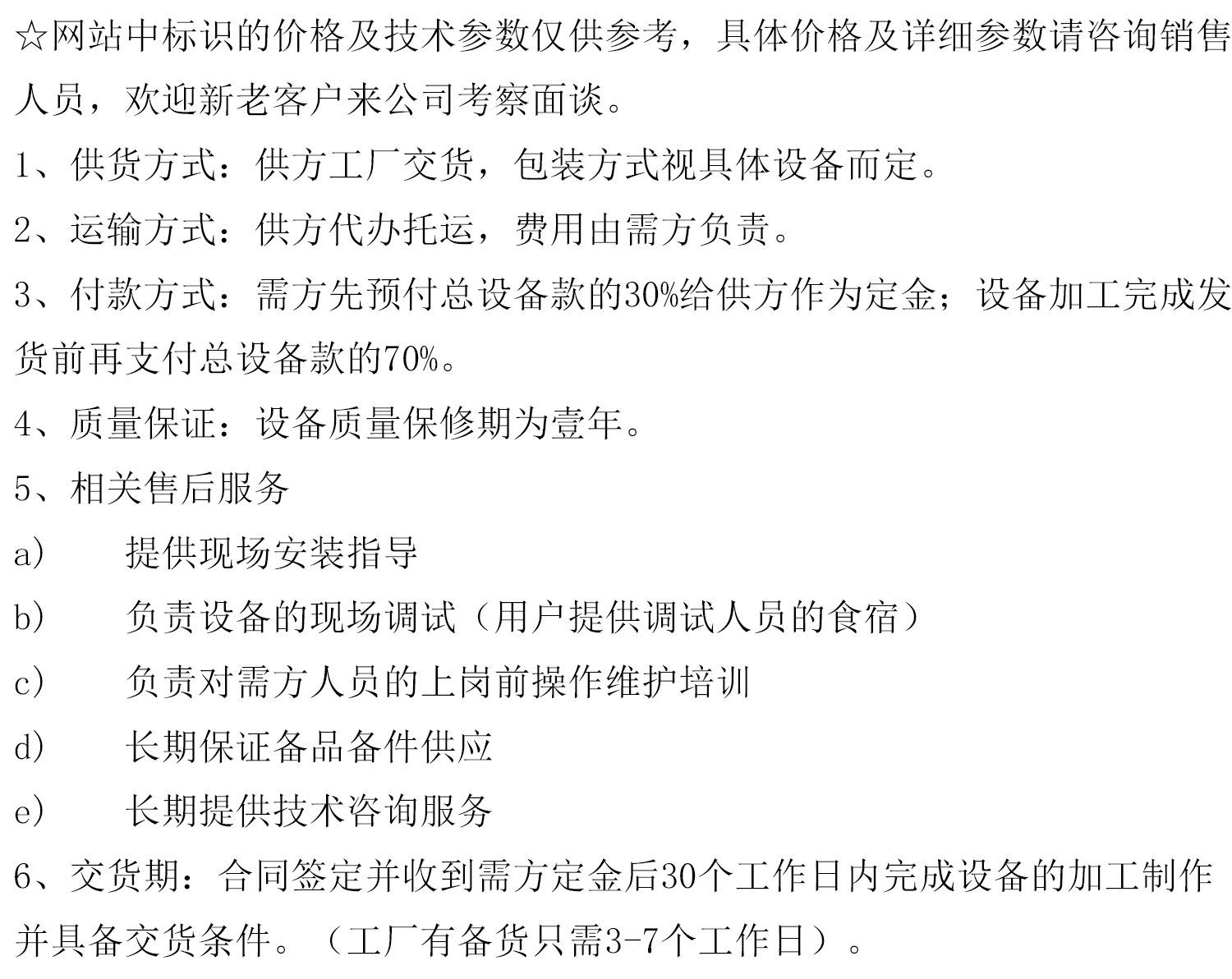 ☆网站中标识的价格及技术参数仅供参考，具体价格及详细参数请咨询销售人员，欢迎新老客户来公司考察面谈。

1、供货方式：供方工厂交货，包装方式视具体设备而定。

2、运输方式：供方代办托运，费用由需方负责。

3、付款方式：需方先预付总设备款的30%给供方作为定金；设备加工完成发货前再支付总设备款的70%。

4、质量保证：设备质量保修期为壹年。

5、相关售后服务

a）　提供现场安装指导

b）　负责设备的现场调试（用户提供调试人员的食宿）

c）　负责对需方人员的上岗前操作维护培训

d）　长期保证备品备件供应

e）　长期提供技术咨询服务

6、交货期：合同签定并收到需方定金后30个工作日内完成设备的加工制作并具备交货条件。（工厂有备货只需3-7个工作日）。